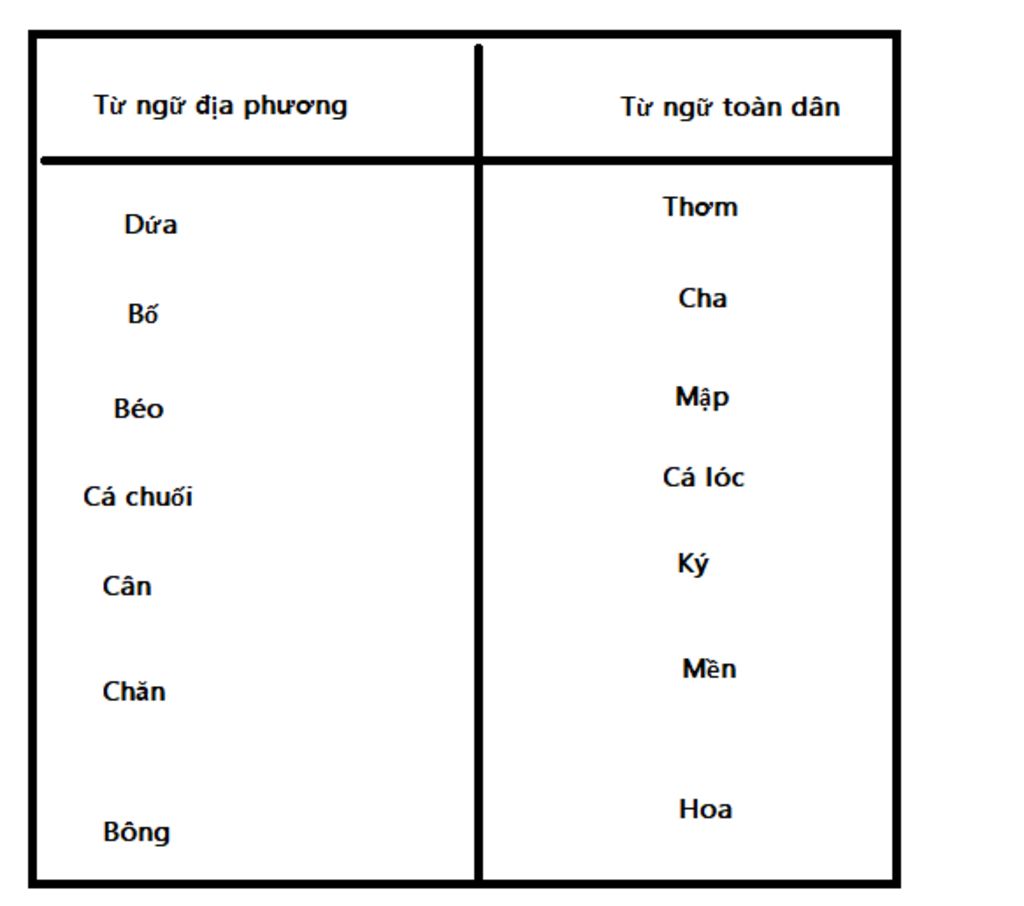 | Từ ngữ địa phương | Từ ngữ toàn dân |
|---|---|
| Dứa | Thơm |
| Bố | Cha |
| Béo | Mập |
| Cá chuối | Cá lóc |
| Cân | Ký |
| Chăn | Mền |
| Bông | Hoa |